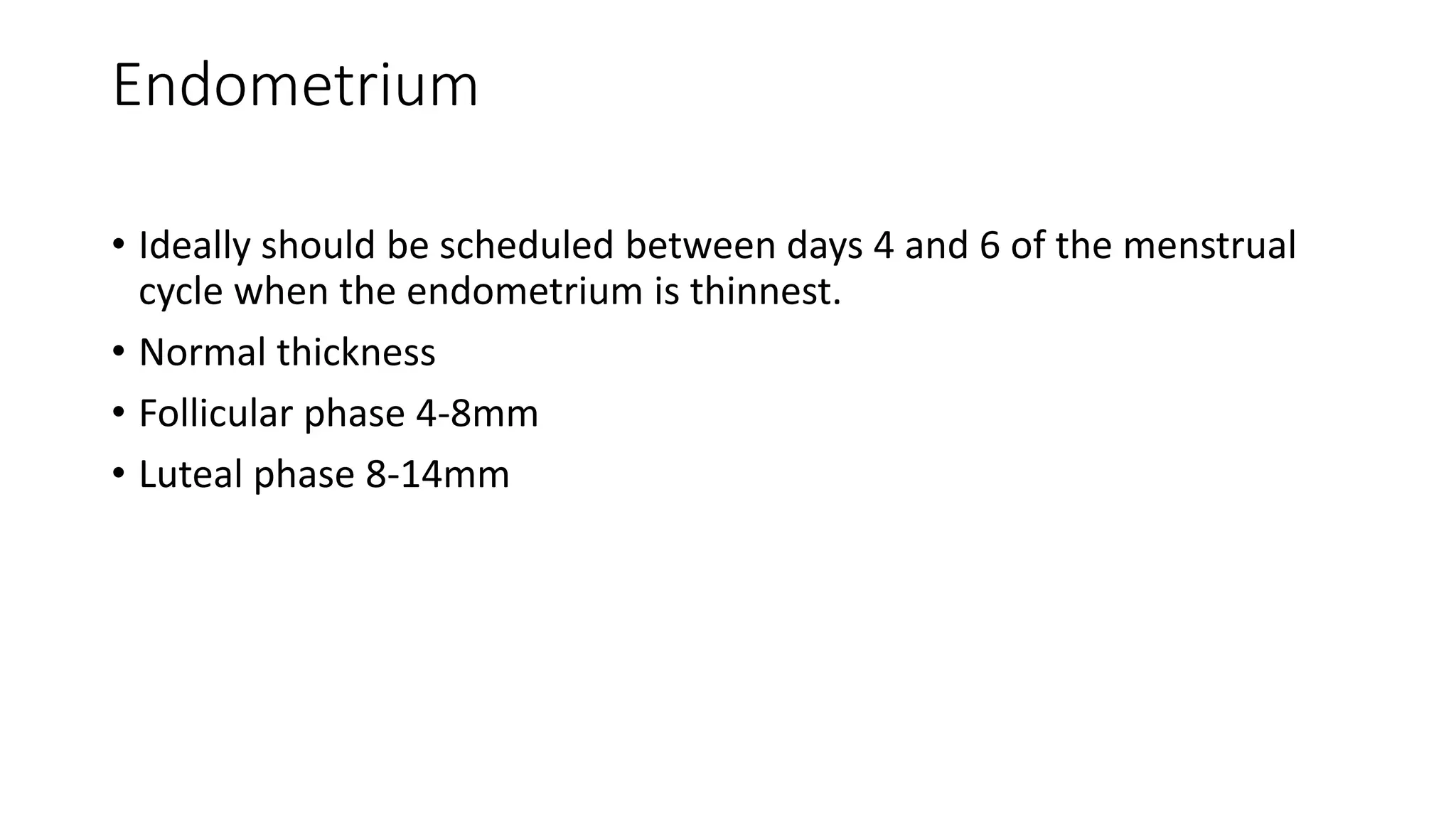 Endometrium

• Ideally should be scheduled between days 4 and 6 of the menstrual cycle when the endometrium is thinnest.

• Normal thickness

• Follicular phase 4-8mm

• Luteal phase 8-14mm